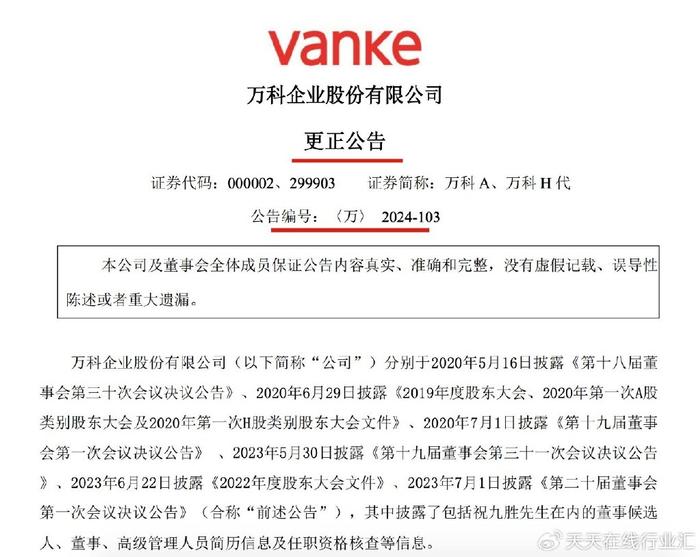 vanke

万科企业股份有限公司

更正公告

证券代码：000002、299903　　证券简称：万科 A、万科 H 代

公告编号：〈万〉 2024-103

本公司及董事会全体成员保证公告内容真实、准确和完整，没有虚假记载、误导性陈述或者重大遗漏。

万科企业股份有限公司（以下简称“公司”）分别于2020年5月16日披露《第十八届董事会第三十次会议决议公告》、2020年6月29日披露《2019年度股东大会、2020年第一次A股类别股东大会及2020年第一次H股类别股东大会文件》、2020年7月1日披露《第十九届董事会第一次会议决议公告》 、2023年5月30日披露《第十九届董事会第三十一次会议决议公告》、2023年6月22日披露《2022年度股东大会文件》、2023年7月1日披露《第二十届董事会第一次会议决议公告》（合称“前述公告”），其中披露了包括祝九胜先生在内的董事候选人、董事、高级管理人员简历信息及任职资格核查等信息。

天天在线行业汇